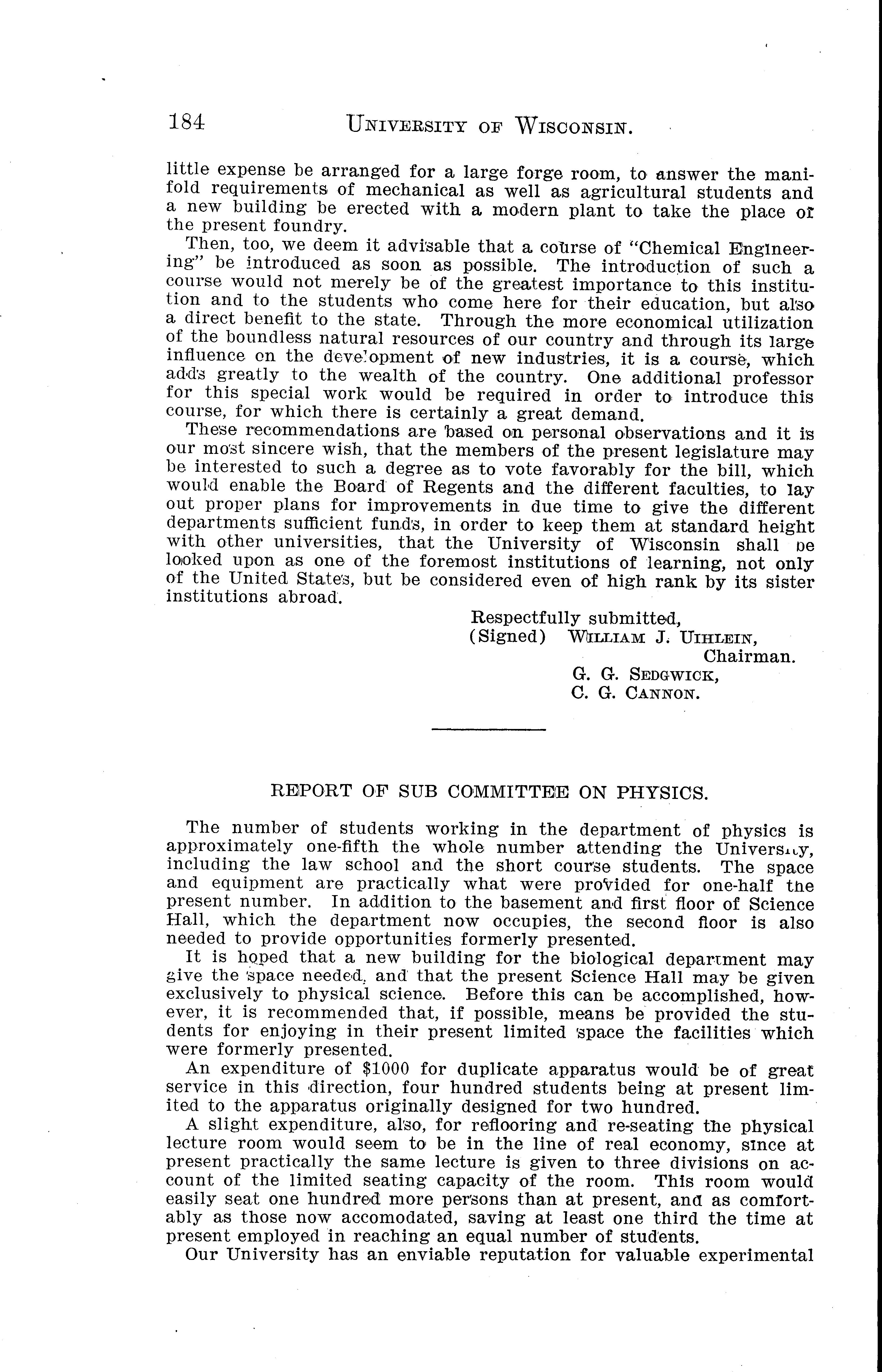 184 UNIVERSITY OF WISCONSIN.

little expense be arranged for a large forge room, to answer the manifold requirements of mechanical as well as agricultural students and a new building be erected with a modern plant to take the place of the present foundry.

Then, too, we deem it advisable that a course of "Chemical Engineering" be introduced as soon as possible. The introduction of such a course would not merely be of the greatest importance to this institution and to the students who come here for their education, but also a direct benefit to the state. Through the more economical utilization of the boundless natural resources of our country and through its large influence on the development of new industries, it is a course, which adds greatly to the wealth of the country. One additional professor for this special work would be required in order to introduce this course, for which there is certainly a great demand.

These recommendations are based on personal observations and it is our most sincere wish, that the members of the present legislature may be interested to such a degree as to vote favorably for the bill, which would enable the Board of Regents and the different faculties, to lay out proper plans for improvements in due time to give the different departments sufficient funds, in order to keep them at standard height with other universities, that the University of Wisconsin shall be looked upon as one of the foremost institutions of learning, not only of the United States, but be considered even of high rank by its sister institutions abroad.

Respectfully submitted,
(Signed) WILLIAM J. UIHLEIN,
Chairman.
G. G. SEDGWICK,
C. G. CANNON.

REPORT OF SUB COMMITTEE ON PHYSICS.

The number of students working in the department of physics is approximately one-fifth the whole number attending the University, including the law school and the short course students. The space and equipment are practically what were provided for one-half the present number. In addition to the basement and first floor of Science Hall, which the department now occupies, the second floor is also needed to provide opportunities formerly presented.

It is hoped that a new building for the biological department may give the space needed, and that the present Science Hall may be given exclusively to physical science. Before this can be accomplished, however, it is recommended that, if possible, means be provided the students for enjoying in their present limited space the facilities which were formerly presented.

An expenditure of $1000 for duplicate apparatus would be of great service in this direction, four hundred students being at present limited to the apparatus originally designed for two hundred.

A slight expenditure, also, for reflooring and re-seating the physical lecture room would seem to be in the line of real economy, since at present practically the same lecture is given to three divisions on account of the limited seating capacity of the room. This room would easily seat one hundred more persons than at present, and as comfortably as those now accomodated, saving at least one third the time at present employed in reaching an equal number of students.

Our University has an enviable reputation for valuable experimental